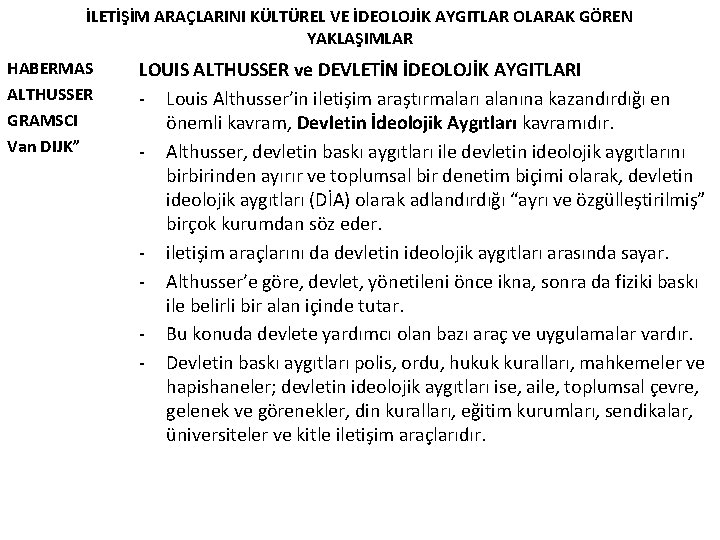 İLETİŞİM ARAÇLARINI KÜLTÜREL VE İDEOLOJİK AYGITLAR OLARAK GÖREN YAKLAŞIMLAR

HABERMAS
ALTHUSSER
GRAMSCI
Van DIJK"

LOUIS ALTHUSSER ve DEVLETİN İDEOLOJİK AYGITLARI

- Louis Althusser'in iletişim araştırmaları alanına kazandırdığı en önemli kavram, Devletin İdeolojik Aygıtları kavramıdır.
- Althusser, devletin baskı aygıtları ile devletin ideolojik aygıtlarını birbirinden ayırır ve toplumsal bir denetim biçimi olarak, devletin ideolojik aygıtları (DİA) olarak adlandırdığı "ayrı ve özgülleştirilmiş" birçok kurumdan söz eder.
- iletişim araçlarını da devletin ideolojik aygıtları arasında sayar.
- Althusser'e göre, devlet, yönetileni önce ikna, sonra da fiziki baskı ile belirli bir alan içinde tutar.
- Bu konuda devlete yardımcı olan bazı araç ve uygulamalar vardır.
- Devletin baskı aygıtları polis, ordu, hukuk kuralları, mahkemeler ve hapishaneler; devletin ideolojik aygıtları ise, aile, toplumsal çevre, gelenek ve görenekler, din kuralları, eğitim kurumları, sendikalar, üniversiteler ve kitle iletişim araçlarıdır.